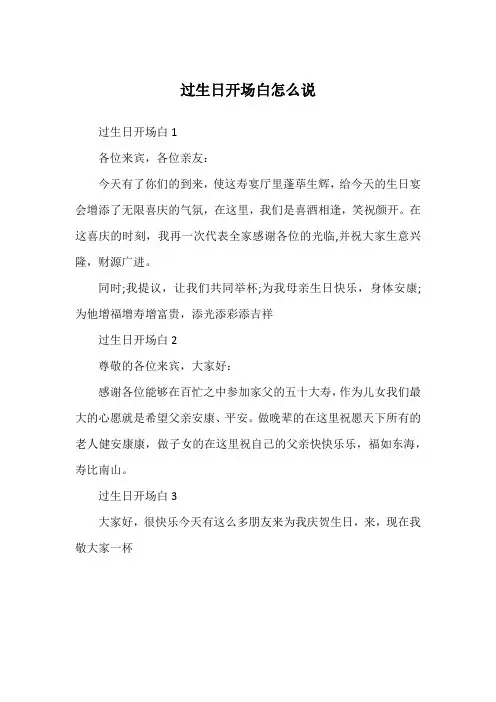 过生日开场白怎么说

过生日开场白 1

各位来宾，各位亲友：

今天有了你们的到来，使这寿宴厅里蓬荜生辉，给今天的生日宴会增添了无限喜庆的气氛，在这里，我们是喜酒相逢，笑祝颜开。在这喜庆的时刻，我再一次代表全家感谢各位的光临,并祝大家生意兴隆，财源广进。

同时;我提议，让我们共同举杯;为我母亲生日快乐，身体安康;为他增福增寿增富贵，添光添彩添吉祥

过生日开场白 2

尊敬的各位来宾，大家好：

感谢各位能够在百忙之中参加家父的五十大寿，作为儿女我们最大的心愿就是希望父亲安康、平安。做晚辈的在这里祝愿天下所有的老人健安康康，做子女的在这里祝自己的父亲快快乐乐，福如东海，寿比南山。

过生日开场白 3

大家好，很快乐今天有这么多朋友来为我庆贺生日，来，现在我敬大家一杯